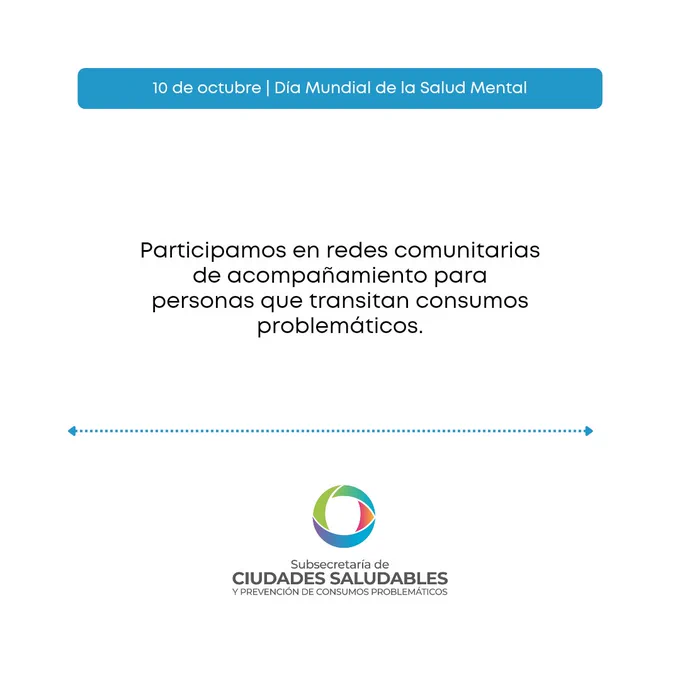 10 de octubre | Día Mundial de la Salud Mental

Participamos en redes comunitarias de acompañamiento para personas que transitan consumos problemáticos.

Subsecretaría de
CIUDADES SALUDABLES
Y PREVENCIÓN DE CONSUMOS PROBLEMÁTICOS